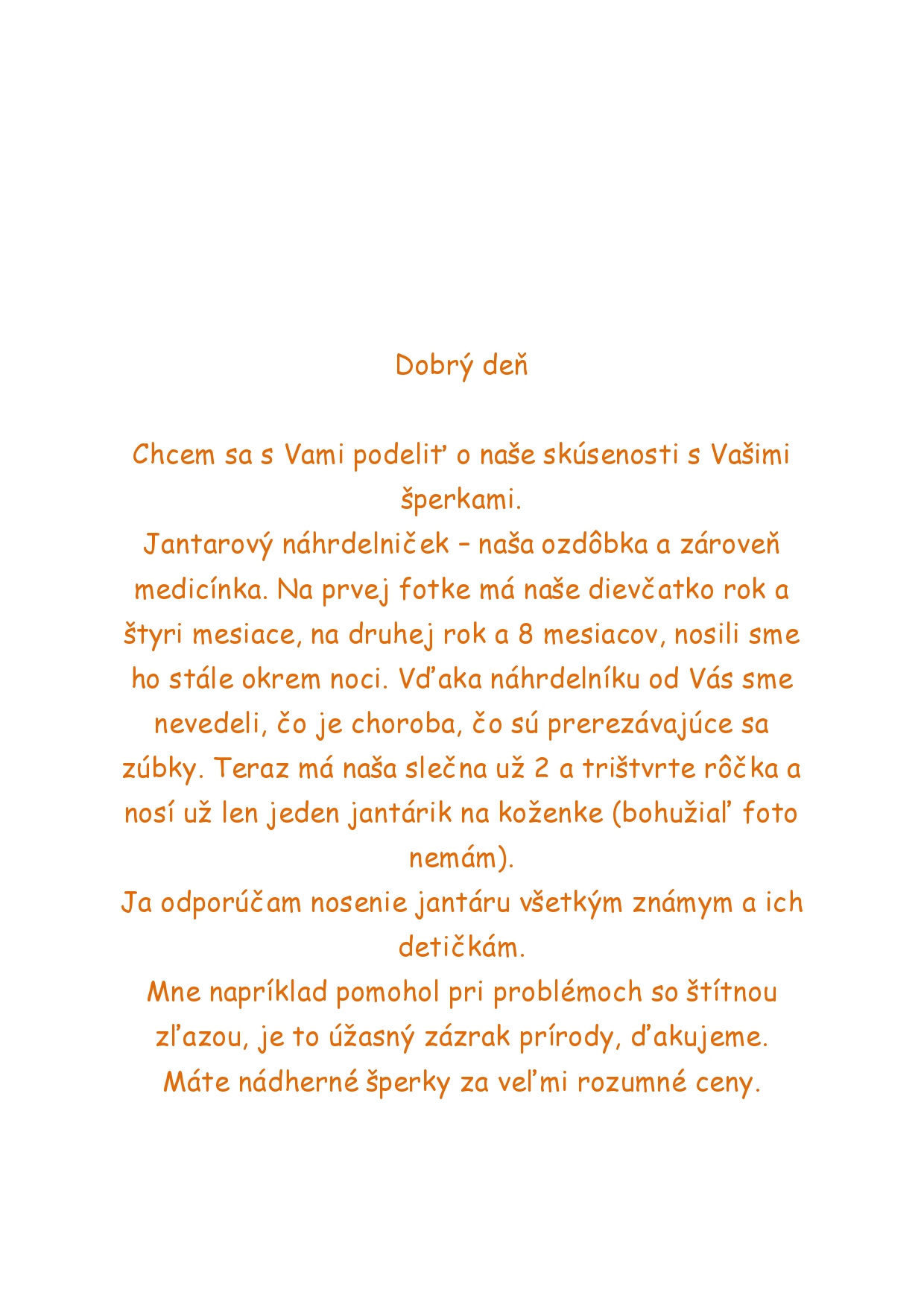 Dobrý deň

Chcem sa s Vami podeliť o naše skúsenosti s Vašimi šperkami.
Jantarový náhrdelniček – naša ozdôbka a zároveň medicínka. Na prvej fotke má naše dievčatko rok a štyri mesiace, na druhej rok a 8 mesiacov, nosili sme ho stále okrem noci. Vďaka náhrdelníku od Vás sme nevedeli, čo je choroba, čo sú prerezávajúce sa zúbky. Teraz má naša slečna už 2 a trištvrte rôčka a nosí už len jeden jantárik na koženke (bohužiaľ foto nemám).
Ja odporúčam nosenie jantáru všetkým známym a ich detičkám.
Mne napríklad pomohol pri problémoch so štítnou zľazou, je to úžasný zázrak prírody, ďakujeme.
Máte nádherné šperky za veľmi rozumné ceny.